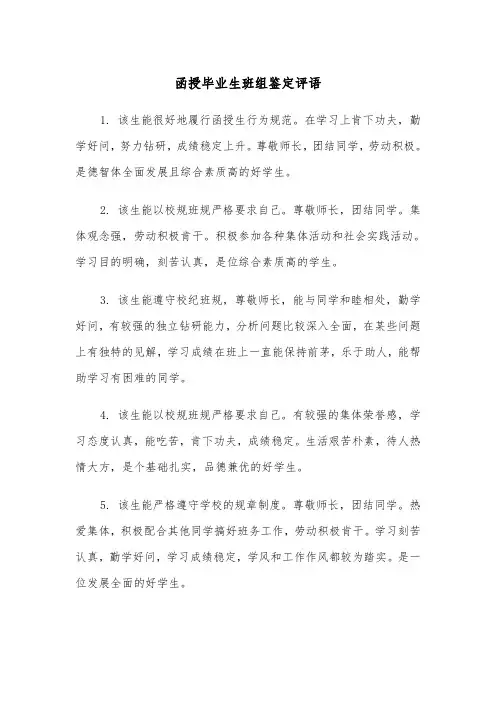 函授毕业生班组鉴定评语

1. 该生能很好地履行函授生行为规范。在学习上肯下功夫，勤学好问，努力钻研，成绩稳定上升。尊敬师长，团结同学，劳动积极。是德智体全面发展且综合素质高的好学生。

2. 该生能以校规班规严格要求自己。尊敬师长，团结同学。集体观念强，劳动积极肯干。积极参加各种集体活动和社会实践活动。学习目的明确，刻苦认真，是位综合素质高的学生。

3. 该生能遵守校纪班规，尊敬师长，能与同学和睦相处，勤学好问，有较强的独立钻研能力，分析问题比较深入全面，在某些问题上有独特的见解，学习成绩在班上一直能保持前茅，乐于助人，能帮助学习有困难的同学。

4. 该生能以校规班规严格要求自己。有较强的集体荣誉感，学习态度认真，能吃苦，肯下功夫，成绩稳定。生活艰苦朴素，待人热情大方，是个基础扎实，品德兼优的好学生。

5. 该生能严格遵守学校的规章制度。尊敬师长，团结同学。热爱集体，积极配合其他同学搞好班务工作，劳动积极肯干。学习刻苦认真，勤学好问，学习成绩稳定，学风和工作作风都较为踏实。是一位发展全面的好学生。